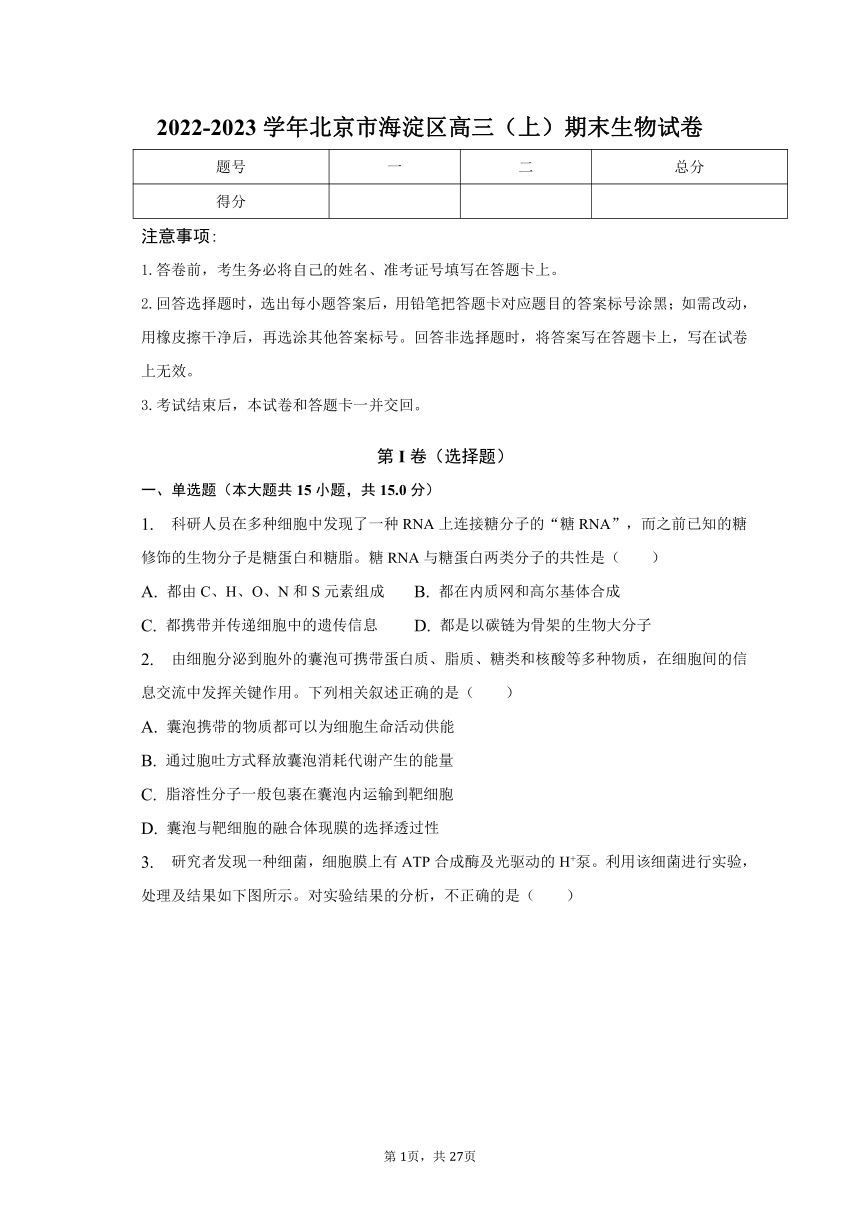 2022-2023 学年北京市海淀区高三（上）期末生物试卷

| 题号 | 一 | 二 | 总分 |
|---|---|---|---|
| 得分 | | | |

注意事项：

1. 答卷前，考生务必将自己的姓名、准考证号填写在答题卡上。

2. 回答选择题时，选出每小题答案后，用铅笔把答题卡对应题目的答案标号涂黑；如需改动，用橡皮擦干净后，再选涂其他答案标号。回答非选择题时，将答案写在答题卡上，写在试卷上无效。

3. 考试结束后，本试卷和答题卡一并交回。

第 I 卷（选择题）

一、单选题（本大题共 15 小题，共 15.0 分）

1. 科研人员在多种细胞中发现了一种 RNA 上连接糖分子的“糖 RNA”，而之前已知的糖修饰的生物分子是糖蛋白和糖脂。糖 RNA 与糖蛋白两类分子的共性是（　　）

A. 都由 C、H、O、N 和 S 元素组成　　B. 都在内质网和高尔基体合成

C. 都携带并传递细胞中的遗传信息　　D. 都是以碳链为骨架的生物大分子

2. 由细胞分泌到胞外的囊泡可携带蛋白质、脂质、糖类和核酸等多种物质，在细胞间的信息交流中发挥关键作用。下列相关叙述正确的是（　　）

A. 囊泡携带的物质都可以为细胞生命活动供能

B. 通过胞吐方式释放囊泡消耗代谢产生的能量

C. 脂溶性分子一般包裹在囊泡内运输到靶细胞

D. 囊泡与靶细胞的融合体现膜的选择透过性

3. 研究者发现一种细菌，细胞膜上有 ATP 合成酶及光驱动的 $H^+$泵。利用该细菌进行实验，处理及结果如下图所示。对实验结果的分析，不正确的是（　　）

第 1页，共 27页